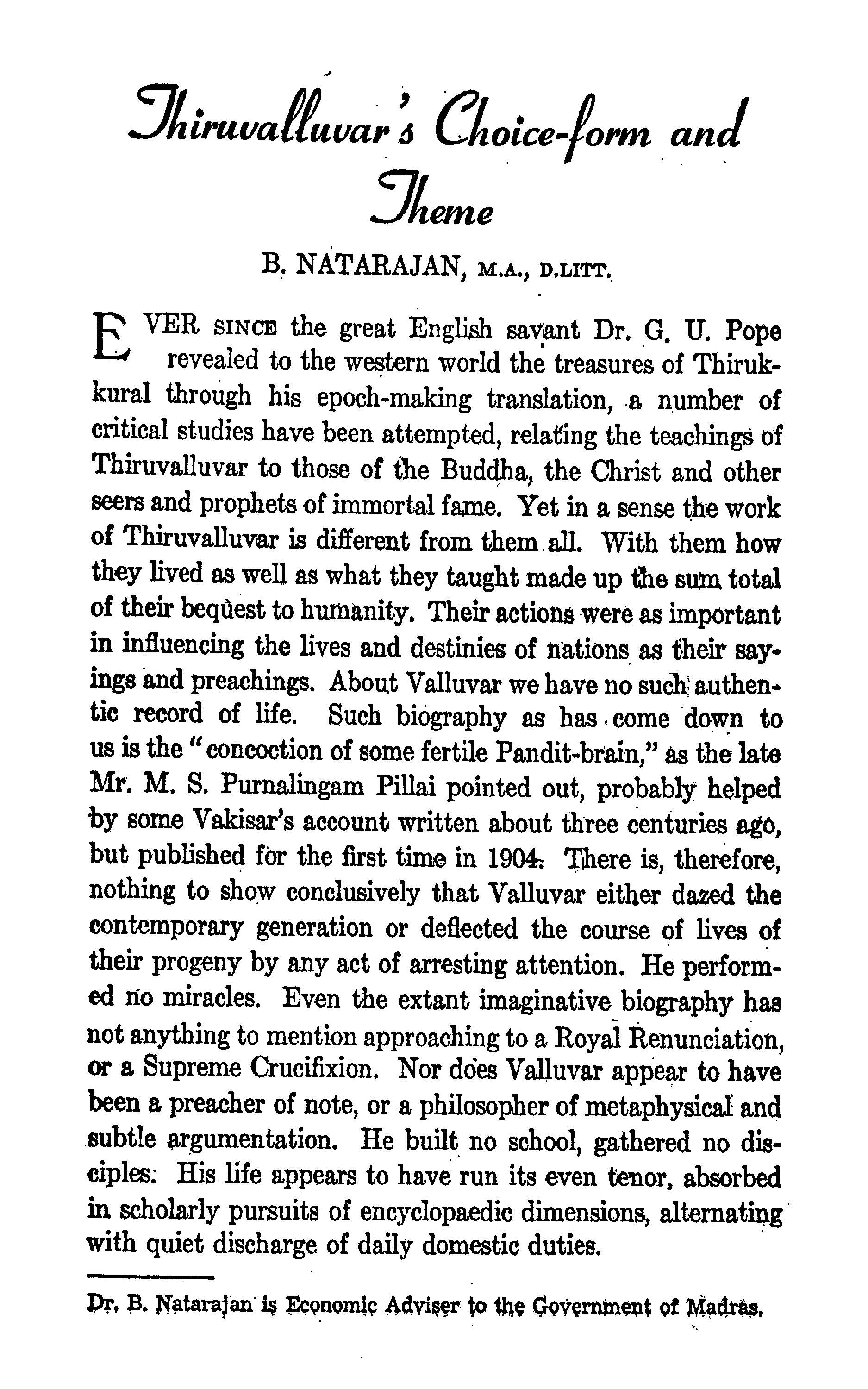 Thiruvalluvar's Choice-form and Theme

B. NATARAJAN, M.A., D.LITT.

EVER SINCE the great English savant Dr. G. U. Pope revealed to the western world the treasures of Thirukkural through his epoch-making translation, a number of critical studies have been attempted, relating the teachings of Thiruvalluvar to those of the Buddha, the Christ and other seers and prophets of immortal fame. Yet in a sense the work of Thiruvalluvar is different from them all. With them how they lived as well as what they taught made up the sum total of their bequest to humanity. Their actions were as important in influencing the lives and destinies of nations as their sayings and preachings. About Valluvar we have no such authentic record of life. Such biography as has come down to us is the "concoction of some fertile Pandit-brain," as the late Mr. M. S. Purnalingam Pillai pointed out, probably helped by some Vakisar's account written about three centuries ago, but published for the first time in 1904. There is, therefore, nothing to show conclusively that Valluvar either dazed the contemporary generation or deflected the course of lives of their progeny by any act of arresting attention. He performed no miracles. Even the extant imaginative biography has not anything to mention approaching to a Royal Renunciation, or a Supreme Crucifixion. Nor does Valluvar appear to have been a preacher of note, or a philosopher of metaphysical and subtle argumentation. He built no school, gathered no disciples. His life appears to have run its even tenor, absorbed in scholarly pursuits of encyclopaedic dimensions, alternating with quiet discharge of daily domestic duties.

Dr. B. Natarajan is Economic Adviser to the Government of Madras.